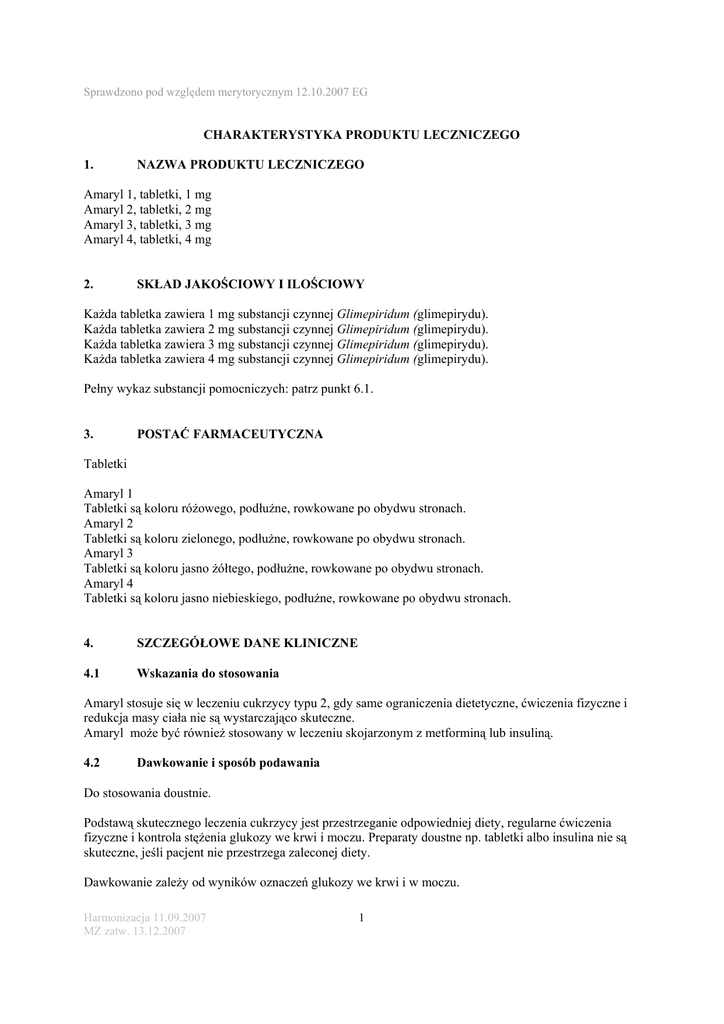 Sprawdzono pod względem merytorycznym 12.10.2007 EG

CHARAKTERYSTYKA PRODUKTU LECZNICZEGO

1. NAZWA PRODUKTU LECZNICZEGO

Amaryl 1, tabletki, 1 mg
Amaryl 2, tabletki, 2 mg
Amaryl 3, tabletki, 3 mg
Amaryl 4, tabletki, 4 mg

2. SKŁAD JAKOŚCIOWY I ILOŚCIOWY

Każda tabletka zawiera 1 mg substancji czynnej Glimepiridum (glimepirydu).
Każda tabletka zawiera 2 mg substancji czynnej Glimepiridum (glimepirydu).
Każda tabletka zawiera 3 mg substancji czynnej Glimepiridum (glimepirydu).
Każda tabletka zawiera 4 mg substancji czynnej Glimepiridum (glimepirydu).

Pełny wykaz substancji pomocniczych: patrz punkt 6.1.

3. POSTAĆ FARMACEUTYCZNA

Tabletki

Amaryl 1
Tabletki są koloru różowego, podłużne, rowkowane po obydwu stronach.
Amaryl 2
Tabletki są koloru zielonego, podłużne, rowkowane po obydwu stronach.
Amaryl 3
Tabletki są koloru jasno żółtego, podłużne, rowkowane po obydwu stronach.
Amaryl 4
Tabletki są koloru jasno niebieskiego, podłużne, rowkowane po obydwu stronach.

4. SZCZEGÓŁOWE DANE KLINICZNE

4.1 Wskazania do stosowania

Amaryl stosuje się w leczeniu cukrzycy typu 2, gdy same ograniczenia dietetyczne, ćwiczenia fizyczne i redukcja masy ciała nie są wystarczająco skuteczne.
Amaryl może być również stosowany w leczeniu skojarzonym z metforminą lub insuliną.

4.2 Dawkowanie i sposób podawania

Do stosowania doustnie.

Podstawą skutecznego leczenia cukrzycy jest przestrzeganie odpowiedniej diety, regularne ćwiczenia fizyczne i kontrola stężenia glukozy we krwi i moczu. Preparaty doustne np. tabletki albo insulina nie są skuteczne, jeśli pacjent nie przestrzega zaleconej diety.

Dawkowanie zależy od wyników oznaczeń glukozy we krwi i w moczu.

Harmonizacja 11.09.2007
MZ zatw. 13.12.2007

1